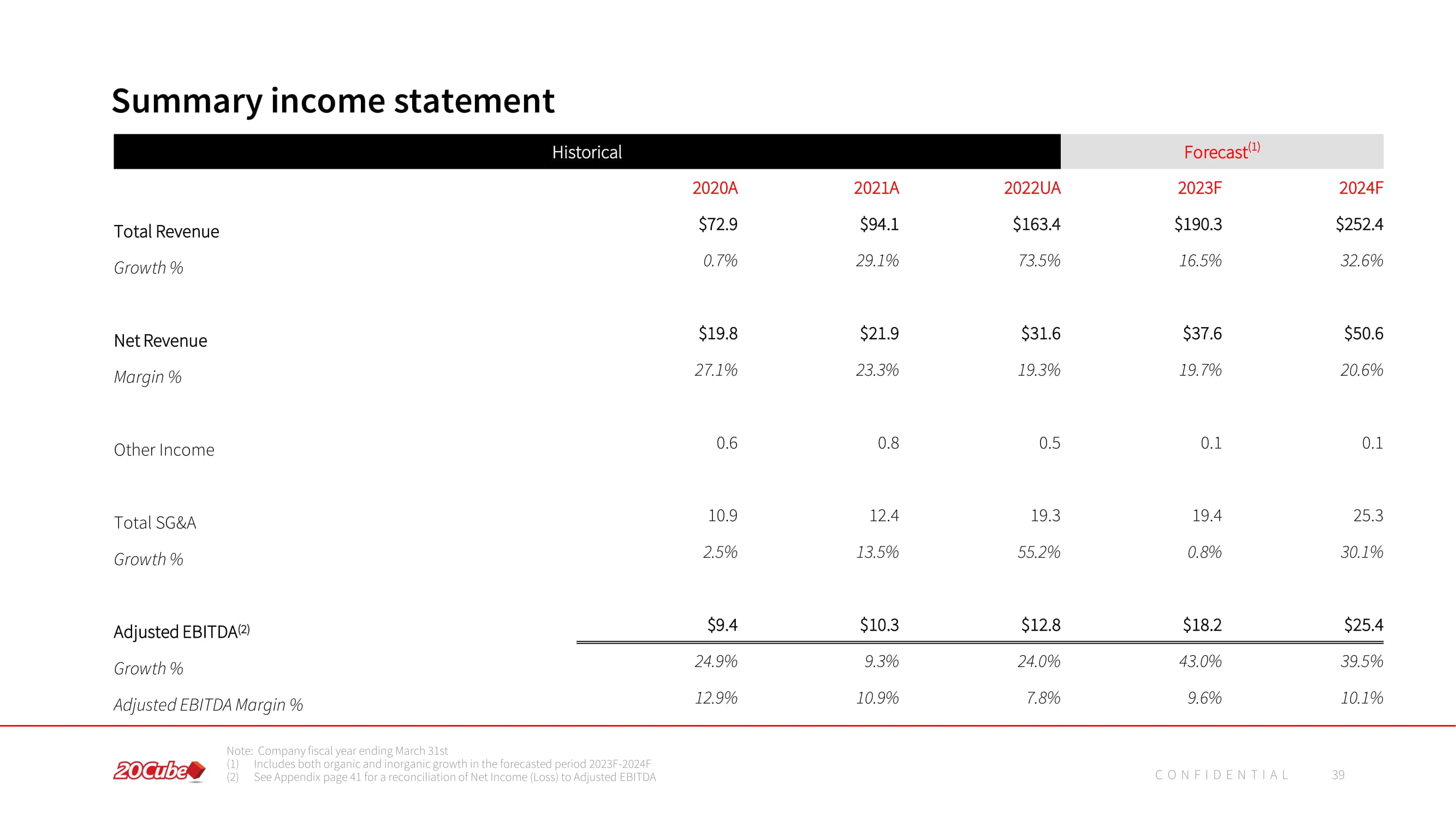 Summary income statement

| | Historical | | | Forecast$^{(1)}$ | |
|---|---|---|---|---|---|
| | 2020A | 2021A | 2022UA | 2023F | 2024F |
| Total Revenue | \$72.9 | \$94.1 | \$163.4 | \$190.3 | \$252.4 |
| Growth % | 0.7% | 29.1% | 73.5% | 16.5% | 32.6% |
| Net Revenue | \$19.8 | \$21.9 | \$31.6 | \$37.6 | \$50.6 |
| Margin % | 27.1% | 23.3% | 19.3% | 19.7% | 20.6% |
| Other Income | 0.6 | 0.8 | 0.5 | 0.1 | 0.1 |
| Total SG&A | 10.9 | 12.4 | 19.3 | 19.4 | 25.3 |
| Growth % | 2.5% | 13.5% | 55.2% | 0.8% | 30.1% |
| Adjusted EBITDA$^{(2)}$ | \$9.4 | \$10.3 | \$12.8 | \$18.2 | \$25.4 |
| Growth % | 24.9% | 9.3% | 24.0% | 43.0% | 39.5% |
| Adjusted EBITDA Margin % | 12.9% | 10.9% | 7.8% | 9.6% | 10.1% |

20Cube

Note: Company fiscal year ending March 31st
(1) Includes both organic and inorganic growth in the forecasted period 2023F-2024F
(2) See Appendix page 41 for a reconciliation of Net Income (Loss) to Adjusted EBITDA

CONFIDENTIAL 39